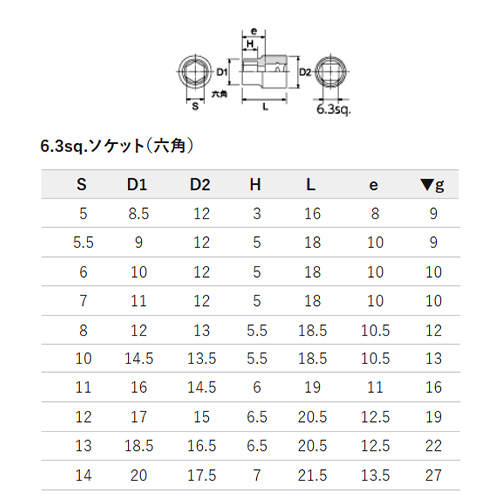 e
H
D1
D2
六角
S
L
6.3sq.

6.3sq.ソケット（六角）

| S | D1 | D2 | H | L | e | ▼g |
|---|---|---|---|---|---|---|
| 5 | 8.5 | 12 | 3 | 16 | 8 | 9 |
| 5.5 | 9 | 12 | 5 | 18 | 10 | 9 |
| 6 | 10 | 12 | 5 | 18 | 10 | 10 |
| 7 | 11 | 12 | 5 | 18 | 10 | 10 |
| 8 | 12 | 13 | 5.5 | 18.5 | 10.5 | 12 |
| 10 | 14.5 | 13.5 | 5.5 | 18.5 | 10.5 | 13 |
| 11 | 16 | 14.5 | 6 | 19 | 11 | 16 |
| 12 | 17 | 15 | 6.5 | 20.5 | 12.5 | 19 |
| 13 | 18.5 | 16.5 | 6.5 | 20.5 | 12.5 | 22 |
| 14 | 20 | 17.5 | 7 | 21.5 | 13.5 | 27 |